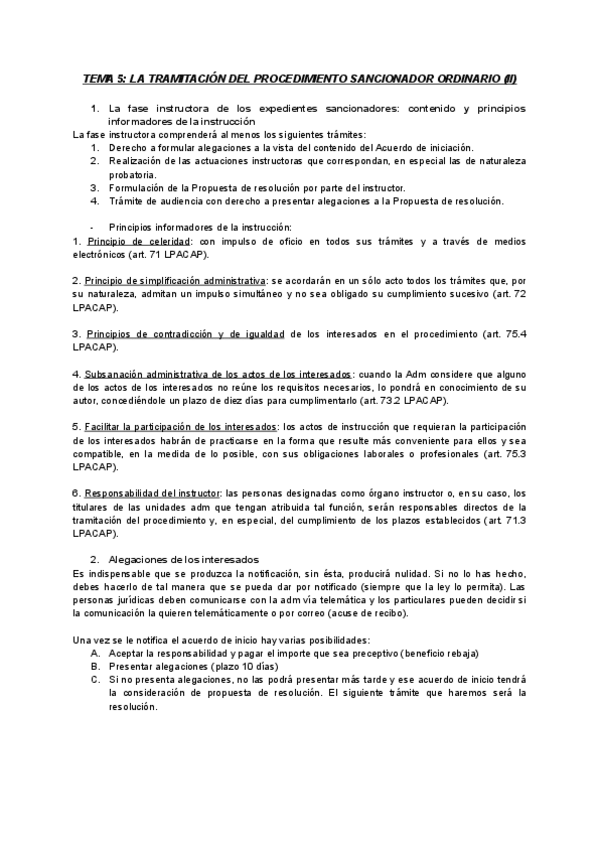 TEMA 5: LA TRAMITACIÓN DEL PROCEDIMIENTO SANCIONADOR ORDINARIO (II)

1. La fase instructora de los expedientes sancionadores: contenido y principios informadores de la instrucción

La fase instructora comprenderá al menos los siguientes trámites:
1. Derecho a formular alegaciones a la vista del contenido del Acuerdo de iniciación.
2. Realización de las actuaciones instructoras que correspondan, en especial las de naturaleza probatoria.
3. Formulación de la Propuesta de resolución por parte del instructor.
4. Trámite de audiencia con derecho a presentar alegaciones a la Propuesta de resolución.

- Principios informadores de la instrucción:

1. Principio de celeridad: con impulso de oficio en todos sus trámites y a través de medios electrónicos (art. 71 LPACAP).

2. Principio de simplificación administrativa: se acordarán en un sólo acto todos los trámites que, por su naturaleza, admitan un impulso simultáneo y no sea obligado su cumplimiento sucesivo (art. 72 LPACAP).

3. Principios de contradicción y de igualdad de los interesados en el procedimiento (art. 75.4 LPACAP).

4. Subsanación administrativa de los actos de los interesados: cuando la Adm considere que alguno de los actos de los interesados no reúne los requisitos necesarios, lo pondrá en conocimiento de su autor, concediéndole un plazo de diez días para cumplimentarlo (art. 73.2 LPACAP).

5. Facilitar la participación de los interesados: los actos de instrucción que requieran la participación de los interesados habrán de practicarse en la forma que resulte más conveniente para ellos y sea compatible, en la medida de lo posible, con sus obligaciones laborales o profesionales (art. 75.3 LPACAP).

6. Responsabilidad del instructor: las personas designadas como órgano instructor o, en su caso, los titulares de las unidades adm que tengan atribuida tal función, serán responsables directos de la tramitación del procedimiento y, en especial, del cumplimiento de los plazos establecidos (art. 71.3 LPACAP).

2. Alegaciones de los interesados

Es indispensable que se produzca la notificación, sin ésta, producirá nulidad. Si no lo has hecho, debes hacerlo de tal manera que se pueda dar por notificado (siempre que la ley lo permita). Las personas jurídicas deben comunicarse con la adm vía telemática y los particulares pueden decidir si la comunicación la quieren telemáticamente o por correo (acuse de recibo).

Una vez se le notifica el acuerdo de inicio hay varias posibilidades:
A. Aceptar la responsabilidad y pagar el importe que sea preceptivo (beneficio rebaja)
B. Presentar alegaciones (plazo 10 días)
C. Si no presenta alegaciones, no las podrá presentar más tarde y ese acuerdo de inicio tendrá la consideración de propuesta de resolución. El siguiente trámite que haremos será la resolución.